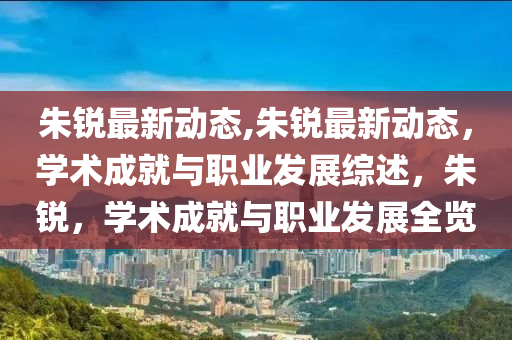 朱锐最新动态,朱锐最新动态，学术成就与职业发展综述，朱锐，学术成就与职业发展全览